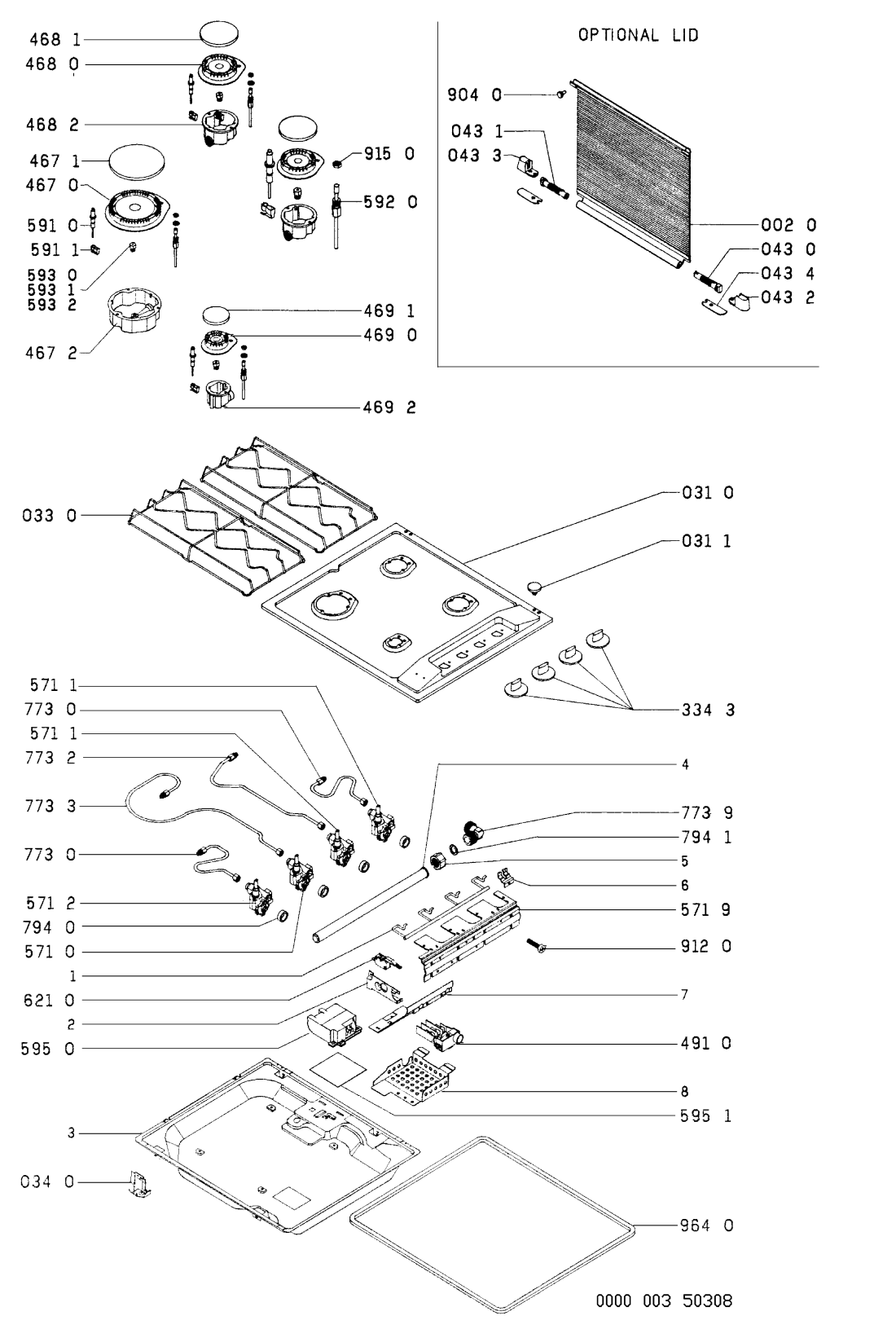 468 1
468 0
468 2
467 1
467 0
591 0
591 1
593 0
593 1
593 2
467 2
915 0
592 0
469 1
469 0
469 2

OPTIONAL LID
904 0
043 1
043 3
002 0
043 0
043 4
043 2

033 0
031 0
031 1
334 3

571 1
773 0
571 1
773 2
773 3
773 0
571 2
794 0
571 0
1
621 0
2
595 0
3
034 0

4
773 9
794 1
5
6
571 9
912 0
7
491 0
8
595 1
964 0

0000 003 50308